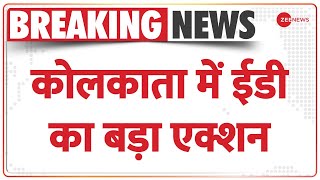 BREAKING NEWS

ZEE NEWS

कोलकाता में ईडी का बड़ा एक्शन